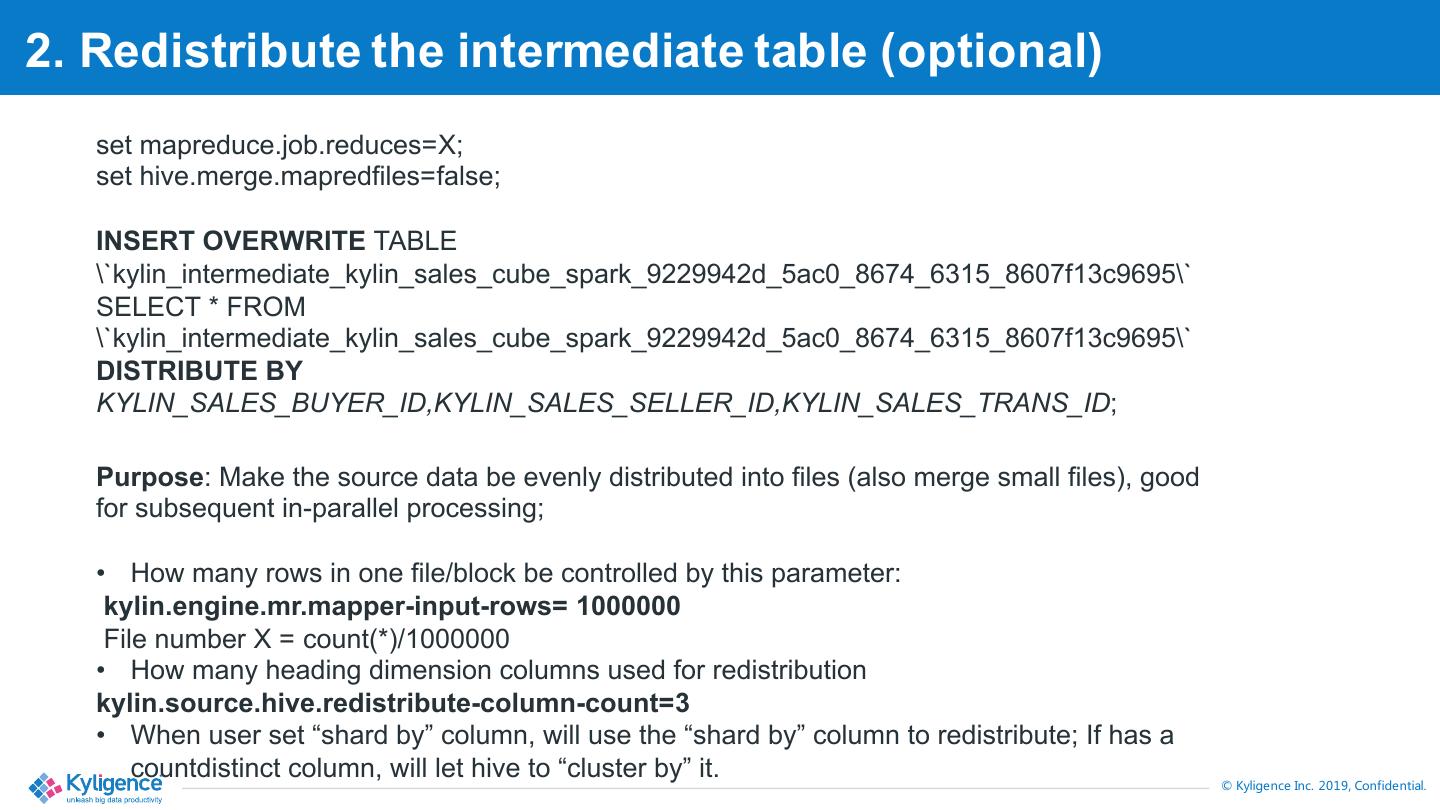 2. Redistribute the intermediate table (optional)

set mapreduce.job.reduces=X;
set hive.merge.mapredfiles=false;

INSERT OVERWRITE TABLE
\`kylin_intermediate_kylin_sales_cube_spark_9229942d_5ac0_8674_6315_8607f13c9695\`
SELECT * FROM
\`kylin_intermediate_kylin_sales_cube_spark_9229942d_5ac0_8674_6315_8607f13c9695\`
DISTRIBUTE BY
KYLIN_SALES_BUYER_ID,KYLIN_SALES_SELLER_ID,KYLIN_SALES_TRANS_ID;

Purpose: Make the source data be evenly distributed into files (also merge small files), good for subsequent in-parallel processing;

• How many rows in one file/block be controlled by this parameter:
kylin.engine.mr.mapper-input-rows= 1000000
File number X = count(*)/1000000
• How many heading dimension columns used for redistribution
kylin.source.hive.redistribute-column-count=3
• When user set "shard by" column, will use the "shard by" column to redistribute; If has a countdistinct column, will let hive to "cluster by" it.

Kyligence
unleash big data productivity

© Kyligence Inc. 2019, Confidential.